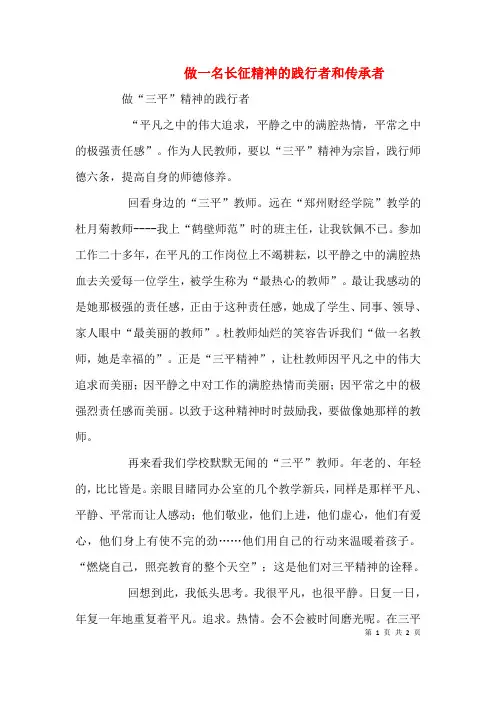 做一名长征精神的践行者和传承者

做“三平”精神的践行者

“平凡之中的伟大追求，平静之中的满腔热情，平常之中的极强责任感”。作为人民教师，要以“三平”精神为宗旨，践行师德六条，提高自身的师德修养。

回看身边的“三平”教师。远在“郑州财经学院”教学的杜月菊教师----我上“鹤壁师范”时的班主任，让我钦佩不已。参加工作二十多年，在平凡的工作岗位上不竭耕耘，以平静之中的满腔热血去关爱每一位学生，被学生称为“最热心的教师”。最让我感动的是她那极强的责任感，正由于这种责任感，她成了学生、同事、领导、家人眼中“最美丽的教师”。杜教师灿烂的笑容告诉我们“做一名教师，她是幸福的”。正是“三平精神”，让杜教师因平凡之中的伟大追求而美丽；因平静之中对工作的满腔热情而美丽；因平常之中的极强烈责任感而美丽。以致于这种精神时时鼓励我，要做像她那样的教师。

再来看我们学校默默无闻的“三平”教师。年老的、年轻的，比比皆是。亲眼目睹同办公室的几个教学新兵，同样是那样平凡、平静、平常而让人感动：他们敬业，他们上进，他们虚心，他们有爱心，他们身上有使不完的劲……他们用自己的行动来温暖着孩子。“燃烧自己，照亮教育的整个天空”：这是他们对三平精神的诠释。

回想到此，我低头思考。我很平凡，也很平静。日复一日，年复一年地重复着平凡。追求。热情。会不会被时间磨光呢。在三平

第 1 页 共 2 页